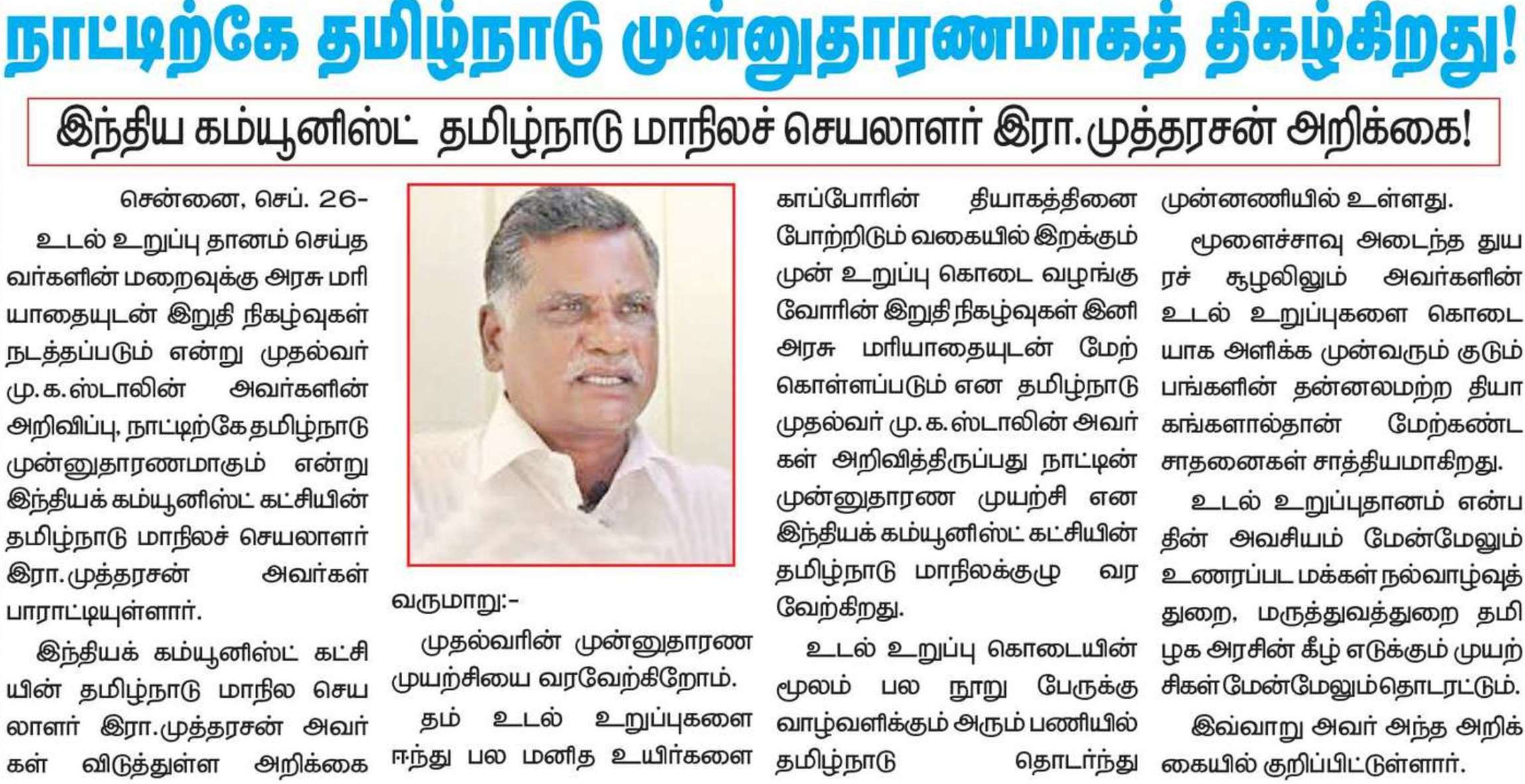 நாட்டிற்கே தமிழ்நாடு முன்னுதாரணமாகத் திகழ்கிறது!

இந்திய கம்யூனிஸ்ட் தமிழ்நாடு மாநிலச் செயலாளர் இரா.முத்தரசன் அறிக்கை!

சென்னை, செப். 26-

உடல் உறுப்பு தானம் செய்தவர்களின் மறைவுக்கு அரசு மரியாதையுடன் இறுதி நிகழ்வுகள் நடத்தப்படும் என்று முதல்வர் மு.க.ஸ்டாலின் அவர்களின் அறிவிப்பு, நாட்டிற்கே தமிழ்நாடு முன்னுதாரணமாகும் என்று இந்தியக் கம்யூனிஸ்ட் கட்சியின் தமிழ்நாடு மாநிலச் செயலாளர் இரா.முத்தரசன் அவர்கள் பாராட்டியுள்ளார்.

இந்தியக் கம்யூனிஸ்ட் கட்சியின் தமிழ்நாடு மாநில செயலாளர் இரா.முத்தரசன் அவர்கள் விடுத்துள்ள அறிக்கை வருமாறு:-

முதல்வரின் முன்னுதாரண முயற்சியை வரவேற்கிறோம்.

தம் உடல் உறுப்புகளை ஈந்து பல மனித உயிர்களை காப்போரின் தியாகத்தினை போற்றிடும் வகையில் இறக்கும் முன் உறுப்பு கொடை வழங்குவோரின் இறுதி நிகழ்வுகள் இனி அரசு மரியாதையுடன் மேற்கொள்ளப்படும் என தமிழ்நாடு முதல்வர் மு.க.ஸ்டாலின் அவர்கள் அறிவித்திருப்பது நாட்டின் முன்னுதாரண முயற்சி என இந்தியக் கம்யூனிஸ்ட் கட்சியின் தமிழ்நாடு மாநிலக்குழு வரவேற்கிறது.

உடல் உறுப்பு கொடையின் மூலம் பல நூறு பேருக்கு வாழ்வளிக்கும் அரும் பணியில் தமிழ்நாடு தொடர்ந்து முன்னணியில் உள்ளது.

மூளைச்சாவு அடைந்த துயரச் சூழலிலும் அவர்களின் உடல் உறுப்புகளை கொடையாக அளிக்க முன்வரும் குடும்பங்களின் தன்னலமற்ற தியாகங்களால்தான் மேற்கண்ட சாதனைகள் சாத்தியமாகிறது.

உடல் உறுப்புதானம் என்பதின் அவசியம் மேன்மேலும் உணரப்பட மக்கள் நல்வாழ்வுத்துறை, மருத்துவத்துறை தமிழக அரசின் கீழ் எடுக்கும் முயற்சிகள் மேன்மேலும் தொடரட்டும்.

இவ்வாறு அவர் அந்த அறிக்கையில் குறிப்பிட்டுள்ளார்.